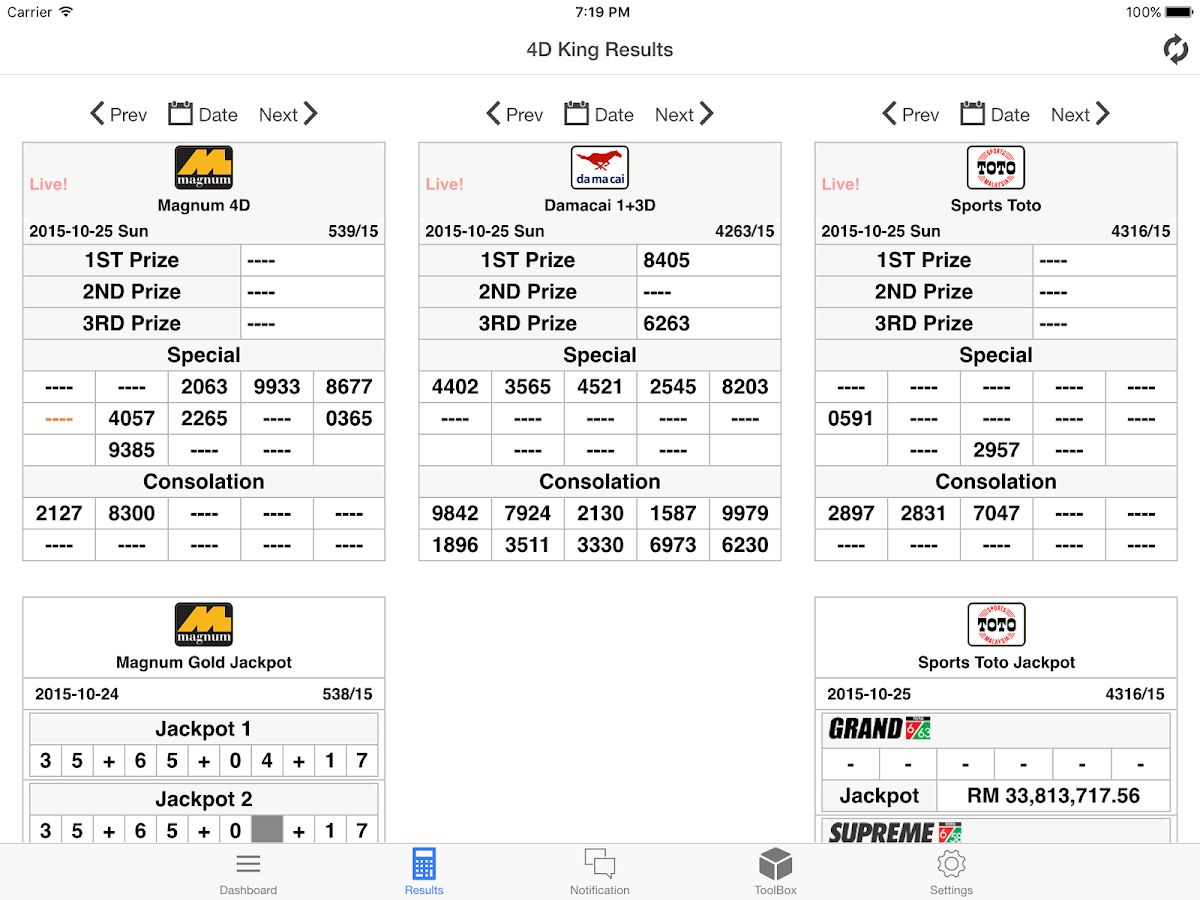 Carrier 7:19 PM 100%

4D King Results

Prev Date Next

Live!
magnum
Magnum 4D
2015-10-25 Sun 539/15

| 1ST Prize | ---- |
|---|---|
| 2ND Prize | ---- |
| 3RD Prize | ---- |

Special

| ---- | ---- | 2063 | 9933 | 8677 |
|---|---|---|---|---|
| ---- | 4057 | 2265 | ---- | 0365 |
| | 9385 | ---- | ---- | |

Consolation

| 2127 | 8300 | ---- | ---- | ---- |
|---|---|---|---|---|
| ---- | ---- | ---- | ---- | ---- |

Prev Date Next

Live!
da ma cai
Damacai 1+3D
2015-10-25 Sun 4263/15

| 1ST Prize | 8405 |
|---|---|
| 2ND Prize | ---- |
| 3RD Prize | 6263 |

Special

| 4402 | 3565 | 4521 | 2545 | 8203 |
|---|---|---|---|---|
| ---- | ---- | ---- | ---- | ---- |
| | ---- | ---- | ---- | |

Consolation

| 9842 | 7924 | 2130 | 1587 | 9979 |
|---|---|---|---|---|
| 1896 | 3511 | 3330 | 6973 | 6230 |

Prev Date Next

Live!
SPORTS TOTO MALAYSIA
Sports Toto
2015-10-25 Sun 4316/15

| 1ST Prize | ---- |
|---|---|
| 2ND Prize | ---- |
| 3RD Prize | ---- |

Special

| ---- | ---- | ---- | ---- | ---- |
|---|---|---|---|---|
| 0591 | ---- | ---- | ---- | ---- |
| | ---- | 2957 | ---- | |

Consolation

| 2897 | 2831 | 7047 | ---- | ---- |
|---|---|---|---|---|
| ---- | ---- | ---- | ---- | ---- |

magnum
Magnum Gold Jackpot
2015-10-24 538/15

Jackpot 1

| 3 | 5 | + | 6 | 5 | + | 0 | 4 | + | 1 | 7 |
|---|---|---|---|---|---|---|---|---|---|---|

Jackpot 2

| 3 | 5 | + | 6 | 5 | + | 0 | | + | 1 | 7 |
|---|---|---|---|---|---|---|---|---|---|---|

SPORTS TOTO MALAYSIA
Sports Toto Jackpot
2015-10-25 4316/15

GRAND 6/63

| - | - | - | - | - | - |
|---|---|---|---|---|---|

| Jackpot | RM 33,813,717.56 |
|---|---|

SUPREME 6/58

Dashboard Results Notification ToolBox Settings